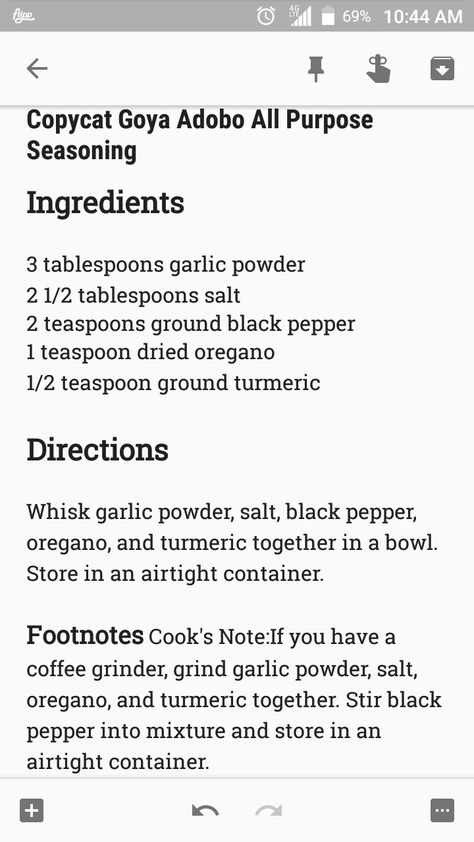 flipp 4G LTE 69% 10:44 AM

Copycat Goya Adobo All Purpose Seasoning

Ingredients

3 tablespoons garlic powder
2 1/2 tablespoons salt
2 teaspoons ground black pepper
1 teaspoon dried oregano
1/2 teaspoon ground turmeric

Directions

Whisk garlic powder, salt, black pepper, oregano, and turmeric together in a bowl. Store in an airtight container.

Footnotes Cook's Note:If you have a coffee grinder, grind garlic powder, salt, oregano, and turmeric together. Stir black pepper into mixture and store in an airtight container.